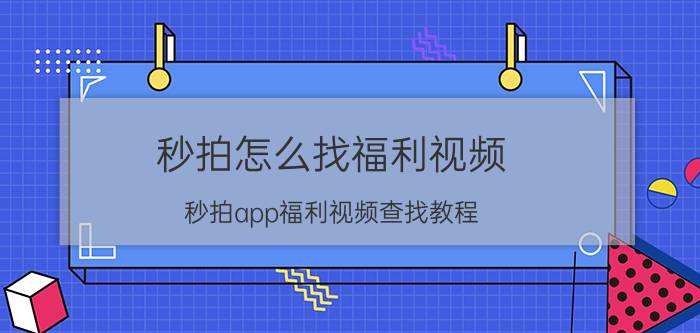 秒拍怎么找福利视频

秒拍app福利视频查找教程